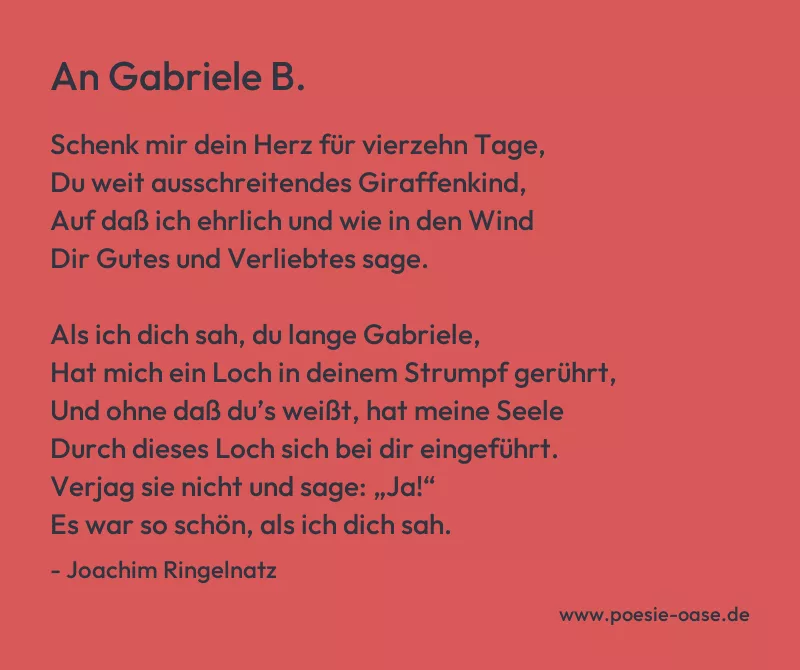 An Gabriele B.

Schenk mir dein Herz für vierzehn Tage,
Du weit ausschreitendes Giraffenkind,
Auf daß ich ehrlich und wie in den Wind
Dir Gutes und Verliebtes sage.

Als ich dich sah, du lange Gabriele,
Hat mich ein Loch in deinem Strumpf gerührt,
Und ohne daß du's weißt, hat meine Seele
Durch dieses Loch sich bei dir eingeführt.
Verjag sie nicht und sage: „Ja!“
Es war so schön, als ich dich sah.

- Joachim Ringelnatz

www.poesie-oase.de